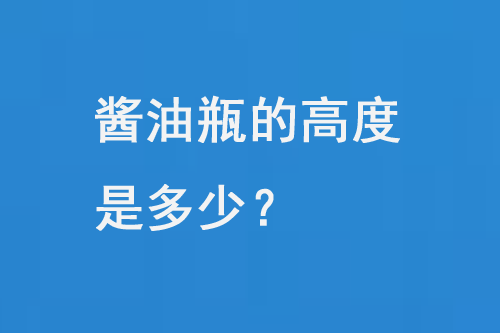 酱油瓶的高度是多少？